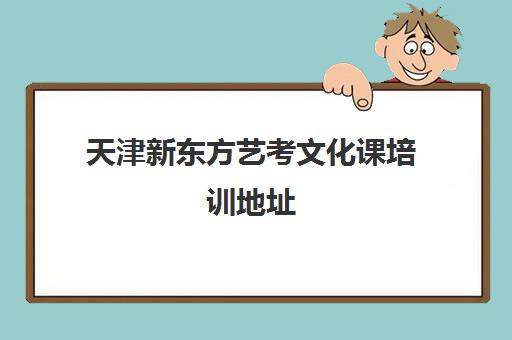 天津新东方艺考文化课培训地址